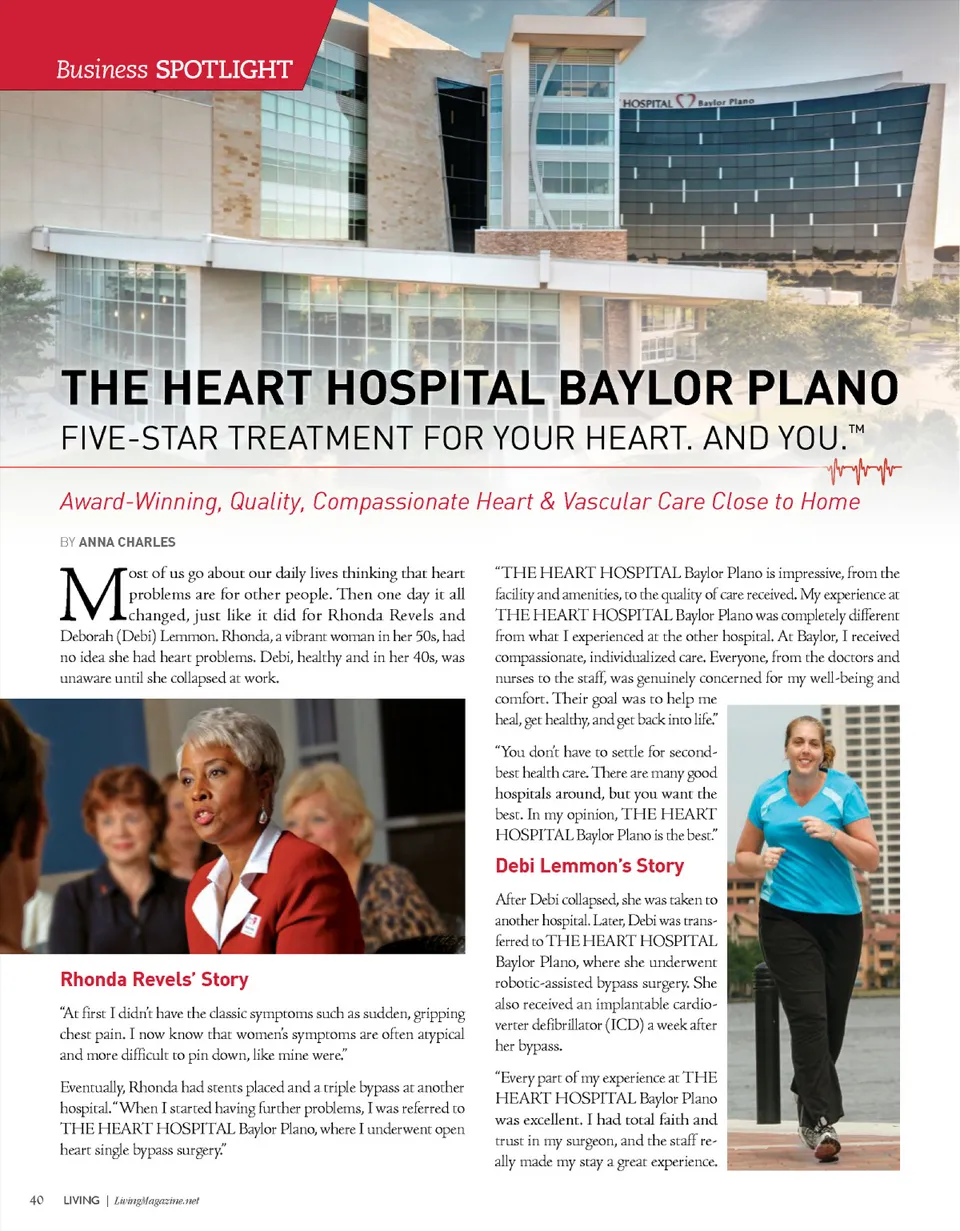 Business SPOTLIGHT

HOSPITAL Baylor Plano

THE HEART HOSPITAL BAYLOR PLANO
FIVE-STAR TREATMENT FOR YOUR HEART. AND YOU.™

Award-Winning, Quality, Compassionate Heart & Vascular Care Close to Home

BY ANNA CHARLES

Most of us go about our daily lives thinking that heart problems are for other people. Then one day it all changed, just like it did for Rhonda Revels and Deborah (Debi) Lemmon. Rhonda, a vibrant woman in her 50s, had no idea she had heart problems. Debi, healthy and in her 40s, was unaware until she collapsed at work.

Rhonda Revels' Story

"At first I didn't have the classic symptoms such as sudden, gripping chest pain. I now know that women's symptoms are often atypical and more difficult to pin down, like mine were."

Eventually, Rhonda had stents placed and a triple bypass at another hospital. "When I started having further problems, I was referred to THE HEART HOSPITAL Baylor Plano, where I underwent open heart single bypass surgery."

"THE HEART HOSPITAL Baylor Plano is impressive, from the facility and amenities, to the quality of care received. My experience at THE HEART HOSPITAL Baylor Plano was completely different from what I experienced at the other hospital. At Baylor, I received compassionate, individualized care. Everyone, from the doctors and nurses to the staff, was genuinely concerned for my well-being and comfort. Their goal was to help me heal, get healthy, and get back into life."

"You don't have to settle for second-best health care. There are many good hospitals around, but you want the best. In my opinion, THE HEART HOSPITAL Baylor Plano is the best."

Debi Lemmon's Story

After Debi collapsed, she was taken to another hospital. Later, Debi was transferred to THE HEART HOSPITAL Baylor Plano, where she underwent robotic-assisted bypass surgery. She also received an implantable cardioverter defibrillator (ICD) a week after her bypass.

"Every part of my experience at THE HEART HOSPITAL Baylor Plano was excellent. I had total faith and trust in my surgeon, and the staff really made my stay a great experience.

40 LIVING | LivingMagazine.net